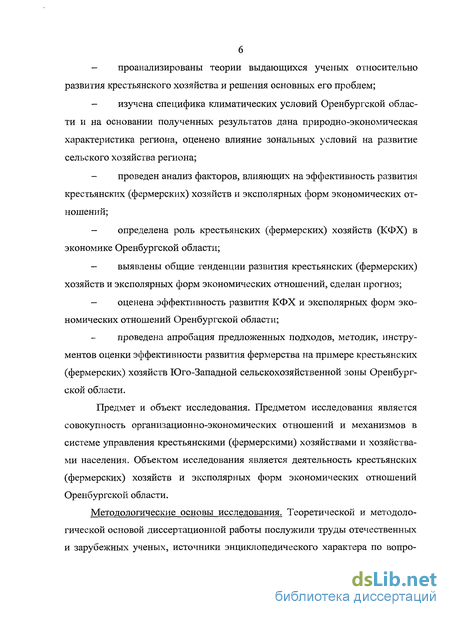 6

– проанализированы теории выдающихся ученых относительно развития крестьянского хозяйства и решения основных его проблем;

– изучена специфика климатических условий Оренбургской области и на основании полученных результатов дана природно-экономическая характеристика региона, оценено влияние зональных условий на развитие сельского хозяйства региона;

– проведен анализ факторов, влияющих на эффективность развития крестьянских (фермерских) хозяйств и эксполярных форм экономических отношений;

– определена роль крестьянских (фермерских) хозяйств (КФХ) в экономике Оренбургской области;

– выявлены общие тенденции развития крестьянских (фермерских) хозяйств и эксполярных форм экономических отношений, сделан прогноз;

– оценена эффективность развития КФХ и эксполярных форм экономических отношений Оренбургской области;

– проведена апробация предложенных подходов, методик, инструментов оценки эффективности развития фермерства на примере крестьянских (фермерских) хозяйств Юго-Западной сельскохозяйственной зоны Оренбургской области.

Предмет и объект исследования. Предметом исследования является совокупность организационно-экономических отношений и механизмов в системе управления крестьянскими (фермерскими) хозяйствами и хозяйствами населения. Объектом исследования является деятельность крестьянских (фермерских) хозяйств и эксполярных форм экономических отношений Оренбургской области.

Методологические основы исследования. Теоретической и методологической основой диссертационной работы послужили труды отечественных и зарубежных ученых, источники энциклопедического характера по вопро-

dsLib.net
библиотека диссертаций